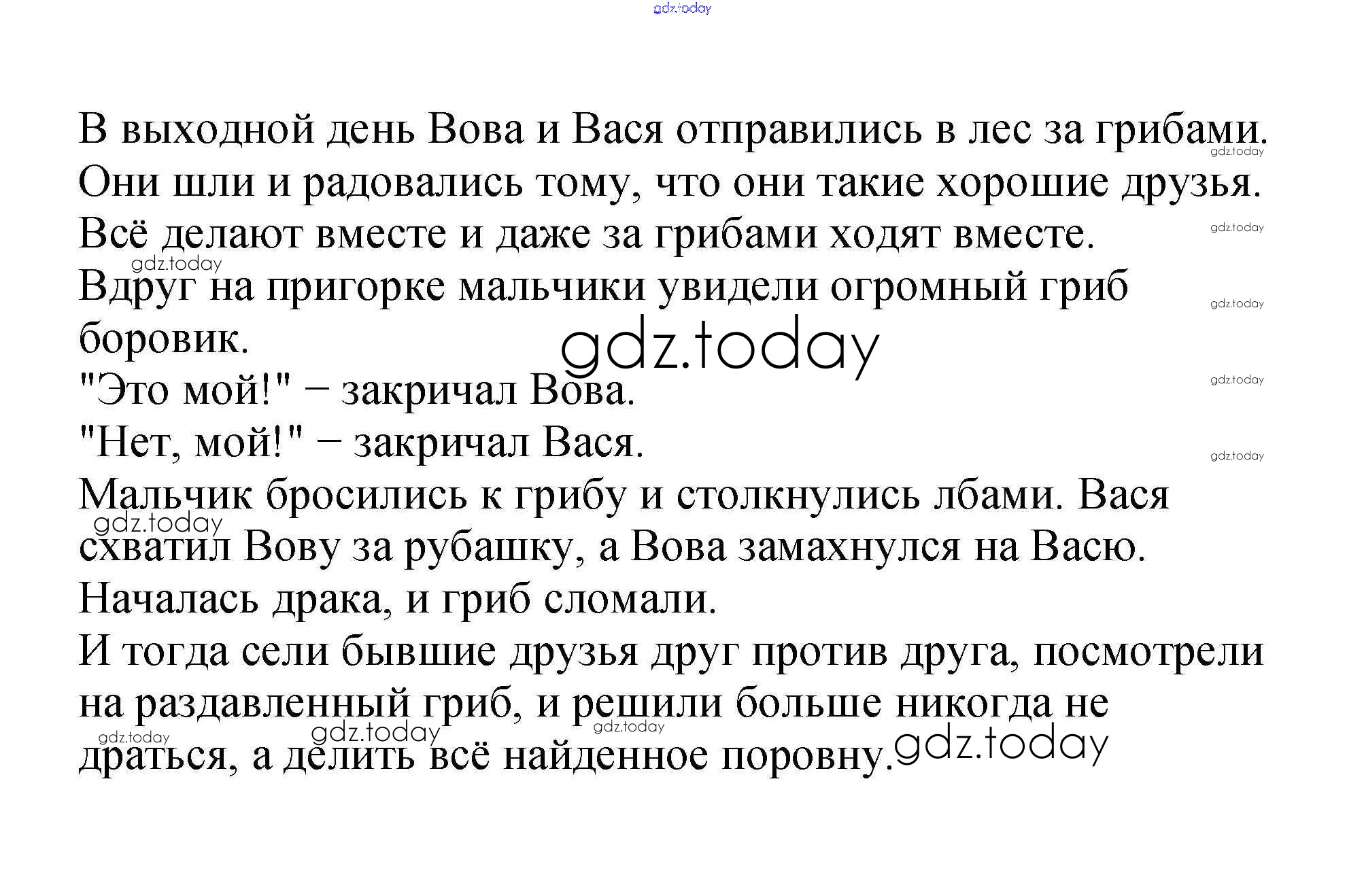 gdz.today

В выходной день Вова и Вася отправились в лес за грибами. Они шли и радовались тому, что они такие хорошие друзья. Всё делают вместе и даже за грибами ходят вместе.

Вдруг на пригорке мальчики увидели огромный гриб боровик.

"Это мой!" – закричал Вова.

"Нет, мой!" – закричал Вася.

Мальчик бросились к грибу и столкнулись лбами. Вася схватил Вову за рубашку, а Вова замахнулся на Васю. Началась драка, и гриб сломали.

И тогда сели бывшие друзья друг против друга, посмотрели на раздавленный гриб, и решили больше никогда не драться, а делить всё найденное поровну.

gdz.today gdz.today gdz.today gdz.today gdz.today gdz.today gdz.today gdz.today gdz.today gdz.today gdz.today gdz.today